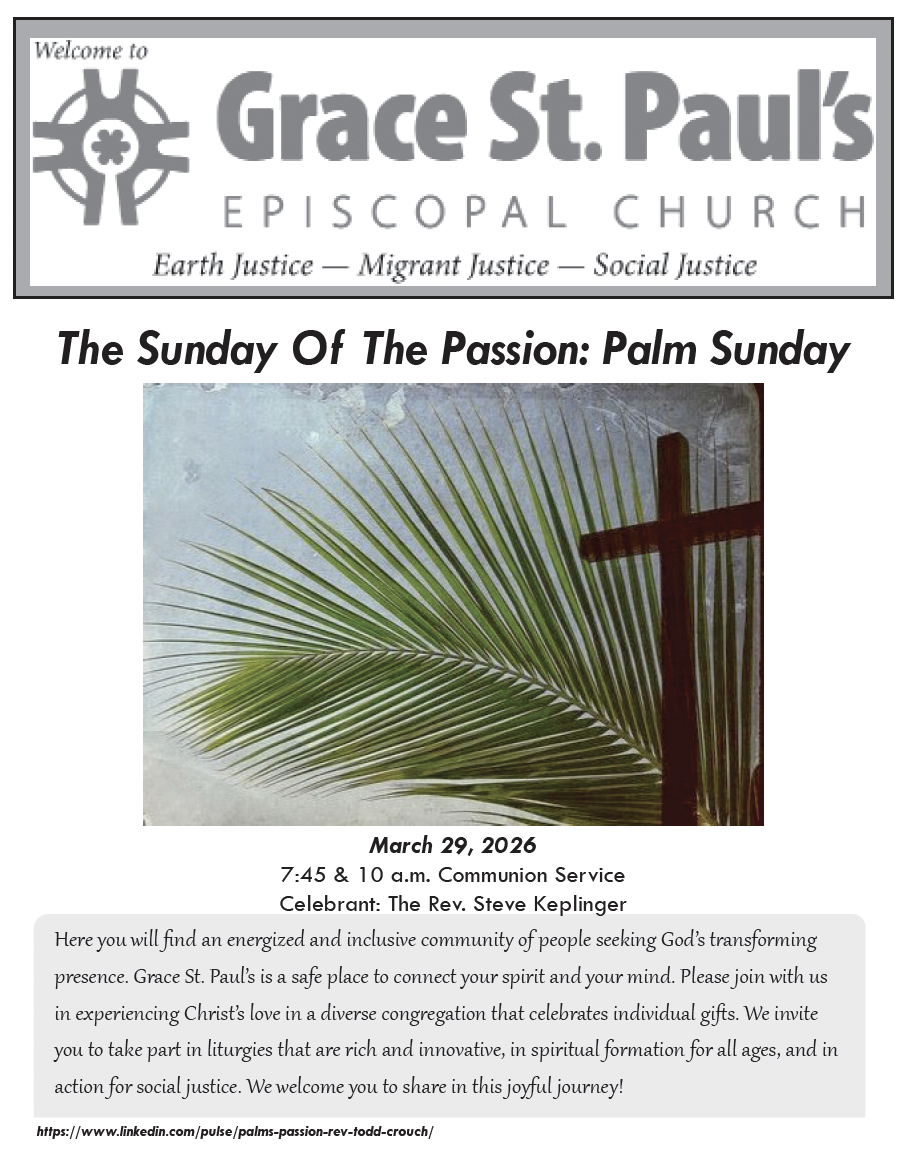 Welcome to

Grace St. Paul's

EPISCOPAL CHURCH

Earth Justice — Migrant Justice — Social Justice

The Sunday Of The Passion: Palm Sunday

March 29, 2026

7:45 & 10 a.m. Communion Service

Celebrant: The Rev. Steve Keplinger

Here you will find an energized and inclusive community of people seeking God's transforming presence. Grace St. Paul's is a safe place to connect your spirit and your mind. Please join with us in experiencing Christ's love in a diverse congregation that celebrates individual gifts. We invite you to take part in liturgies that are rich and innovative, in spiritual formation for all ages, and in action for social justice. We welcome you to share in this joyful journey!

https://www.linkedin.com/pulse/palms-passion-rev-todd-crouch/